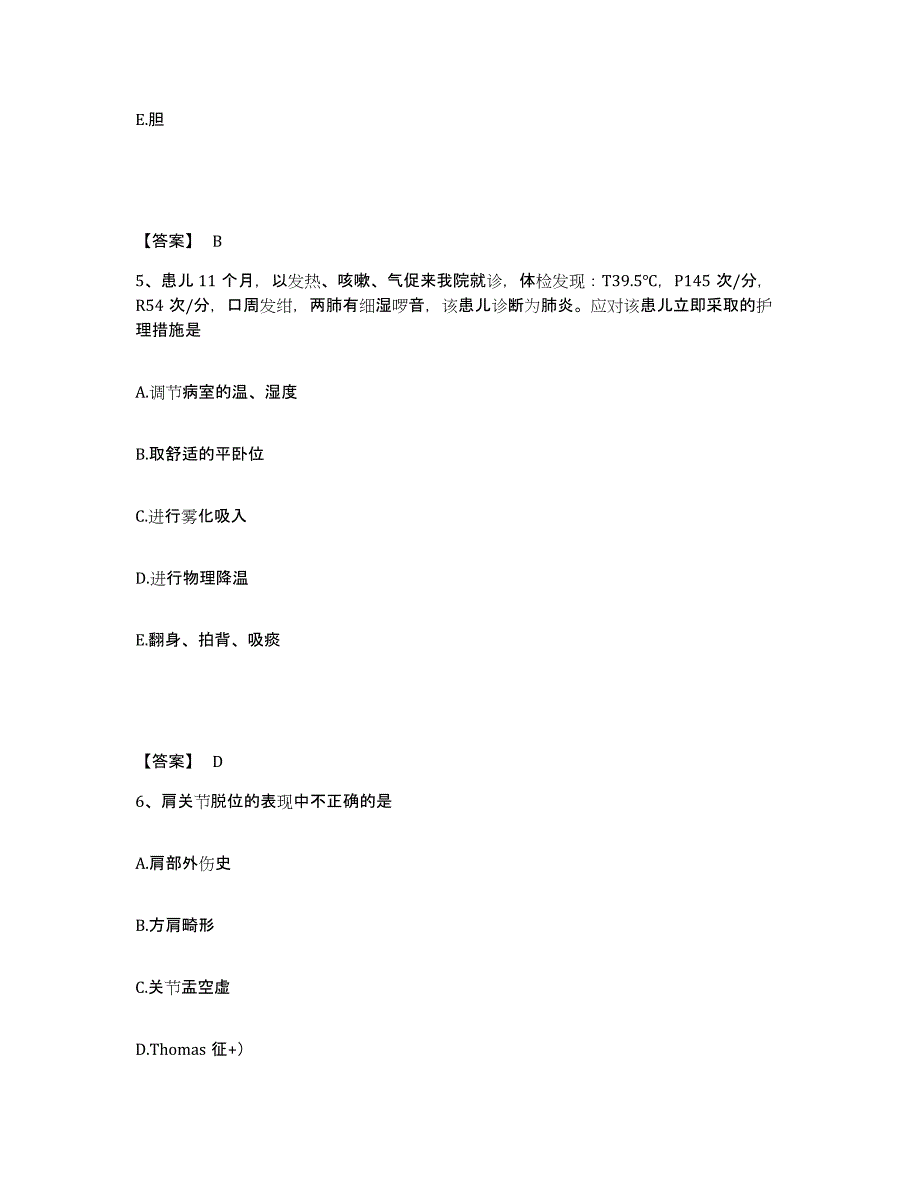 E.胆

【答案】 B

5、患儿 11 个月，以发热、咳嗽、气促来我院就诊，体检发现：T39.5℃，P145 次/分，R54 次/分，口周发绀，两肺有细湿啰音，该患儿诊断为肺炎。应对该患儿立即采取的护理措施是

A.调节病室的温、湿度

B.取舒适的平卧位

C.进行雾化吸入

D.进行物理降温

E.翻身、拍背、吸痰

【答案】 D

6、肩关节脱位的表现中不正确的是

A.肩部外伤史

B.方肩畸形

C.关节盂空虚

D.Thomas 征+）